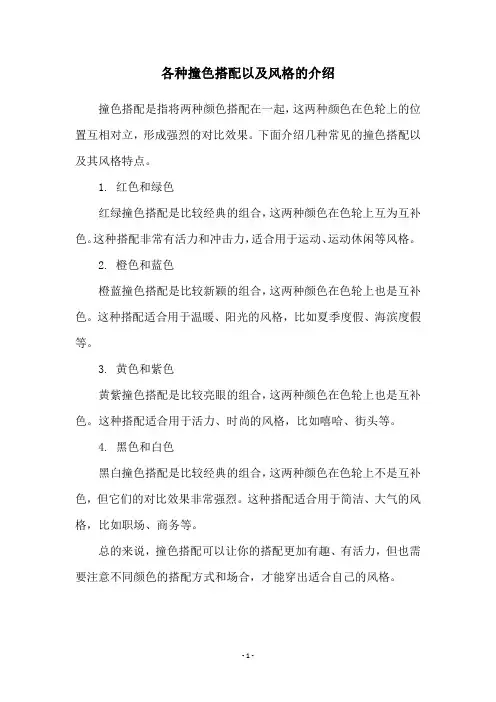 各种撞色搭配以及风格的介绍

撞色搭配是指将两种颜色搭配在一起，这两种颜色在色轮上的位置互相对立，形成强烈的对比效果。下面介绍几种常见的撞色搭配以及其风格特点。

1. 红色和绿色

红绿撞色搭配是比较经典的组合，这两种颜色在色轮上互为互补色。这种搭配非常有活力和冲击力，适合用于运动、运动休闲等风格。

2. 橙色和蓝色

橙蓝撞色搭配是比较新颖的组合，这两种颜色在色轮上也是互补色。这种搭配适合用于温暖、阳光的风格，比如夏季度假、海滨度假等。

3. 黄色和紫色

黄紫撞色搭配是比较亮眼的组合，这两种颜色在色轮上也是互补色。这种搭配适合用于活力、时尚的风格，比如嘻哈、街头等。

4. 黑色和白色

黑白撞色搭配是比较经典的组合，这两种颜色在色轮上不是互补色，但它们的对比效果非常强烈。这种搭配适合用于简洁、大气的风格，比如职场、商务等。

总的来说，撞色搭配可以让你的搭配更加有趣、有活力，但也需要注意不同颜色的搭配方式和场合，才能穿出适合自己的风格。

- 1 -